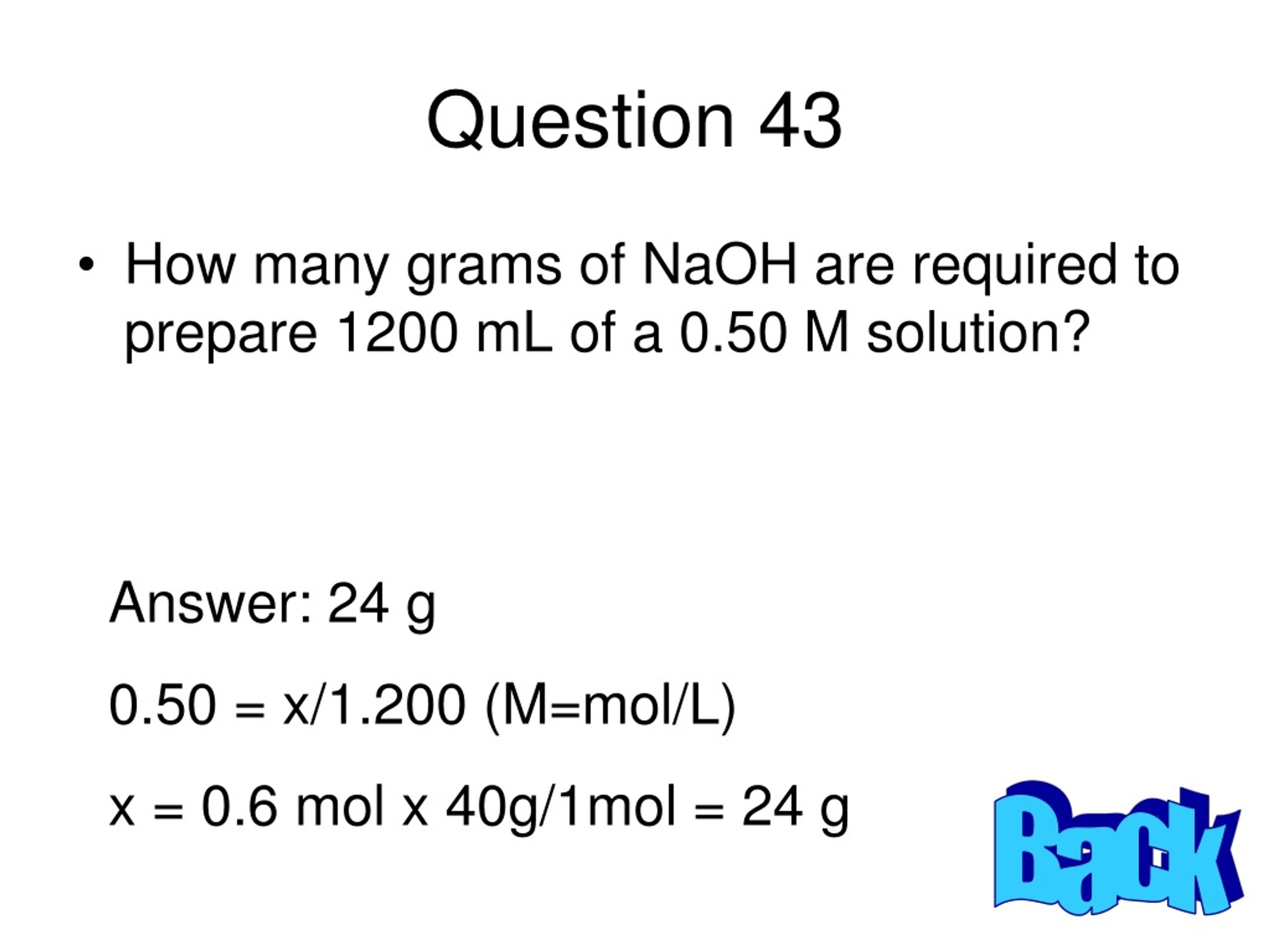 Question 43

• How many grams of NaOH are required to prepare 1200 mL of a 0.50 M solution?

Answer: 24 g

0.50 = x/1.200 (M=mol/L)

x = 0.6 mol x 40g/1mol = 24 g

Back